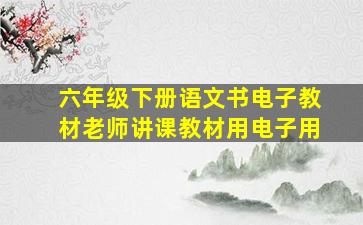 六年级下册语文书电子教材老师讲课教材用电子用